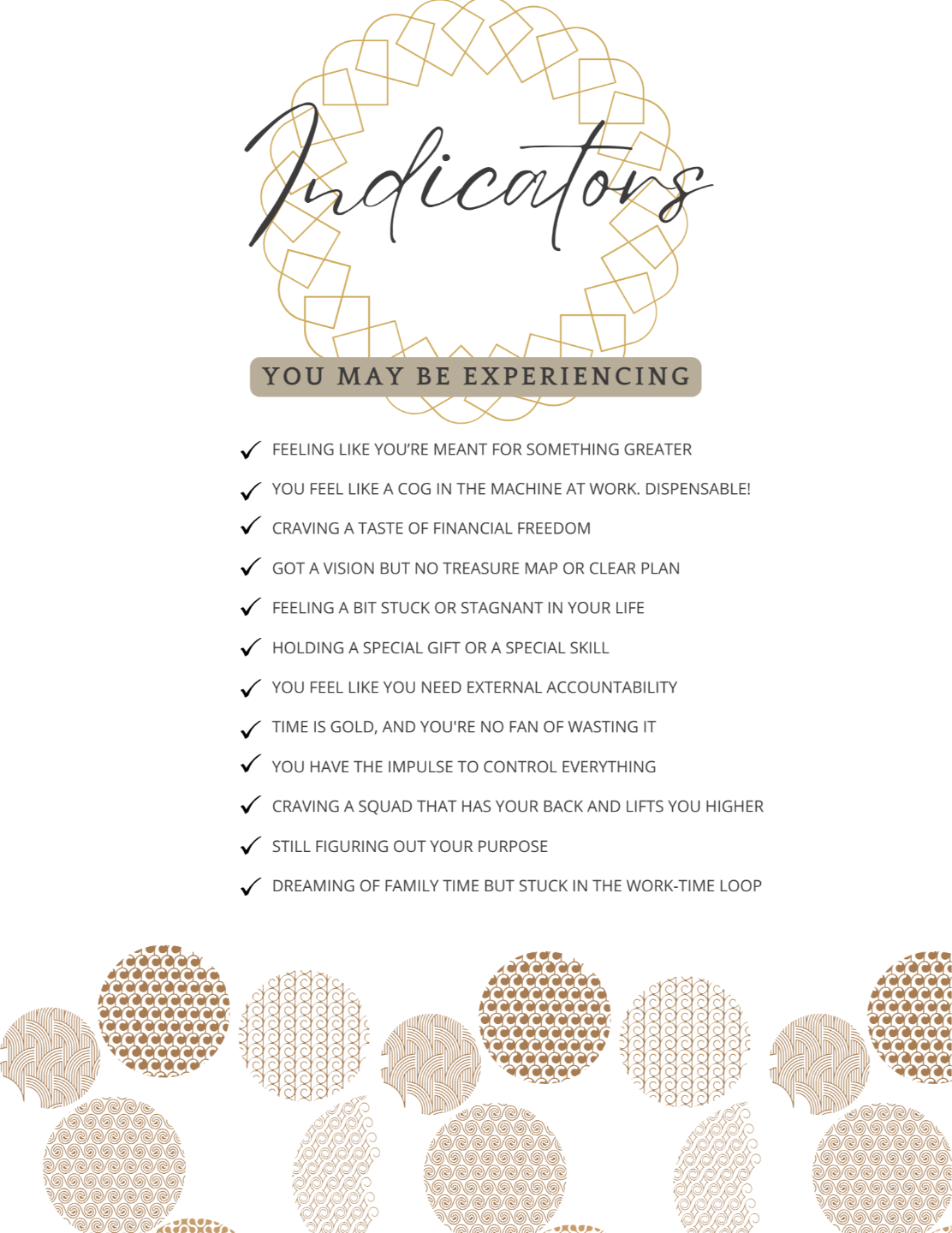 Indicators

YOU MAY BE EXPERIENCING

✓ FEELING LIKE YOU'RE MEANT FOR SOMETHING GREATER

✓ YOU FEEL LIKE A COG IN THE MACHINE AT WORK. DISPENSABLE!

✓ CRAVING A TASTE OF FINANCIAL FREEDOM

✓ GOT A VISION BUT NO TREASURE MAP OR CLEAR PLAN

✓ FEELING A BIT STUCK OR STAGNANT IN YOUR LIFE

✓ HOLDING A SPECIAL GIFT OR A SPECIAL SKILL

✓ YOU FEEL LIKE YOU NEED EXTERNAL ACCOUNTABILITY

✓ TIME IS GOLD, AND YOU'RE NO FAN OF WASTING IT

✓ YOU HAVE THE IMPULSE TO CONTROL EVERYTHING

✓ CRAVING A SQUAD THAT HAS YOUR BACK AND LIFTS YOU HIGHER

✓ STILL FIGURING OUT YOUR PURPOSE

✓ DREAMING OF FAMILY TIME BUT STUCK IN THE WORK-TIME LOOP